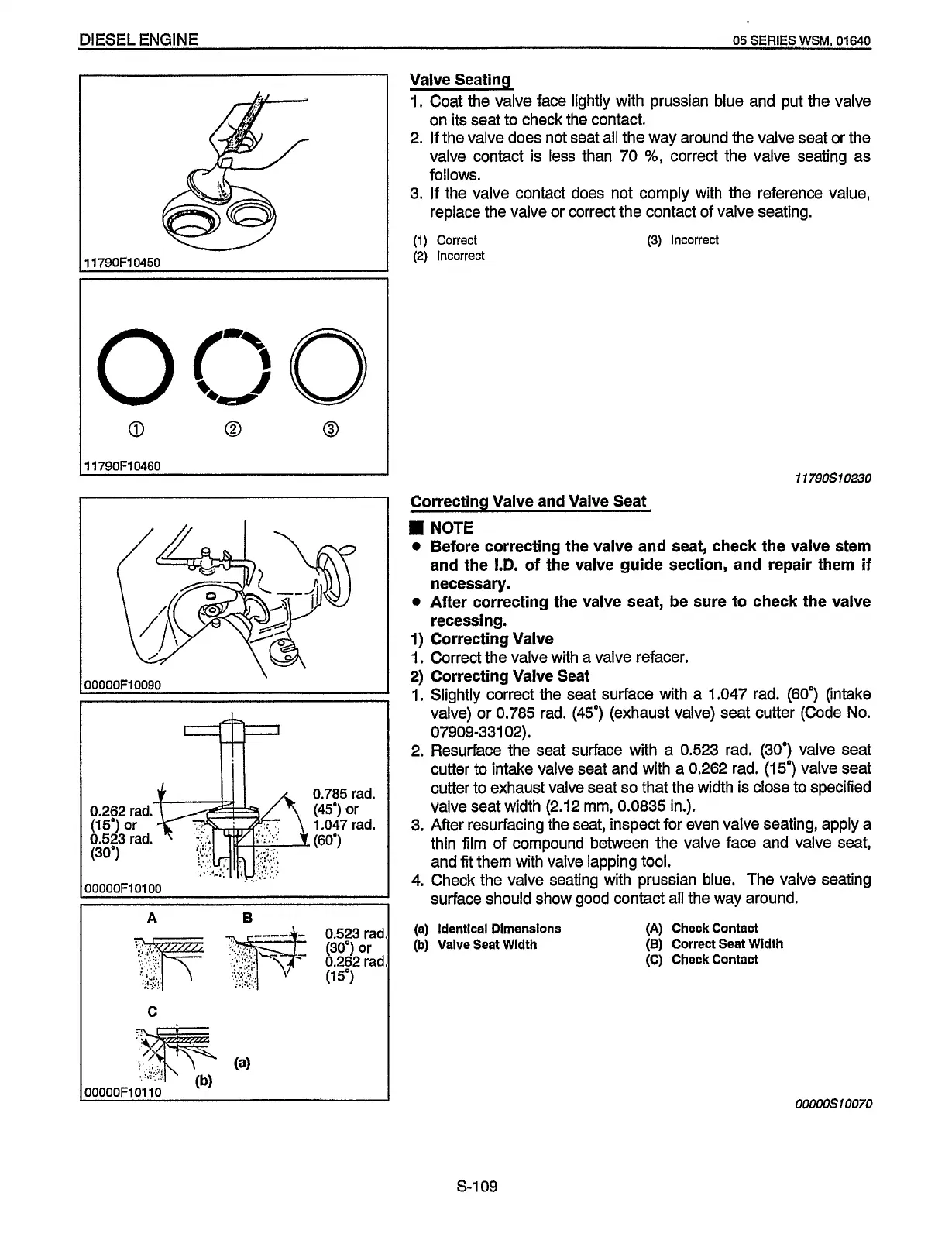 DIESEL ENGINE

05 SERIES WSM, 01640

11790F10450

①　②　③

11790F10460

Valve Seating

1. Coat the valve face lightly with prussian blue and put the valve on its seat to check the contact.
2. If the valve does not seat all the way around the valve seat or the valve contact is less than 70 %, correct the valve seating as follows.
3. If the valve contact does not comply with the reference value, replace the valve or correct the contact of valve seating.

(1) Correct
(2) Incorrect
(3) Incorrect

11790S10230

00000F10090

0.262 rad. (15°) or 0.523 rad. (30°)

0.785 rad. (45°) or 1.047 rad. (60°)

00000F10100

A　B

0.523 rad. (30°) or 0.262 rad. (15°)

C

(a)

(b)

00000F10110

Correcting Valve and Valve Seat

■ NOTE

• Before correcting the valve and seat, check the valve stem and the I.D. of the valve guide section, and repair them if necessary.
• After correcting the valve seat, be sure to check the valve recessing.

1) Correcting Valve

1. Correct the valve with a valve refacer.

2) Correcting Valve Seat

1. Slightly correct the seat surface with a 1.047 rad. (60°) (intake valve) or 0.785 rad. (45°) (exhaust valve) seat cutter (Code No. 07909-33102).
2. Resurface the seat surface with a 0.523 rad. (30°) valve seat cutter to intake valve seat and with a 0.262 rad. (15°) valve seat cutter to exhaust valve seat so that the width is close to specified valve seat width (2.12 mm, 0.0835 in.).
3. After resurfacing the seat, inspect for even valve seating, apply a thin film of compound between the valve face and valve seat, and fit them with valve lapping tool.
4. Check the valve seating with prussian blue. The valve seating surface should show good contact all the way around.

(a) Identical Dimensions
(b) Valve Seat Width
(A) Check Contact
(B) Correct Seat Width
(C) Check Contact

00000S10070

S-109